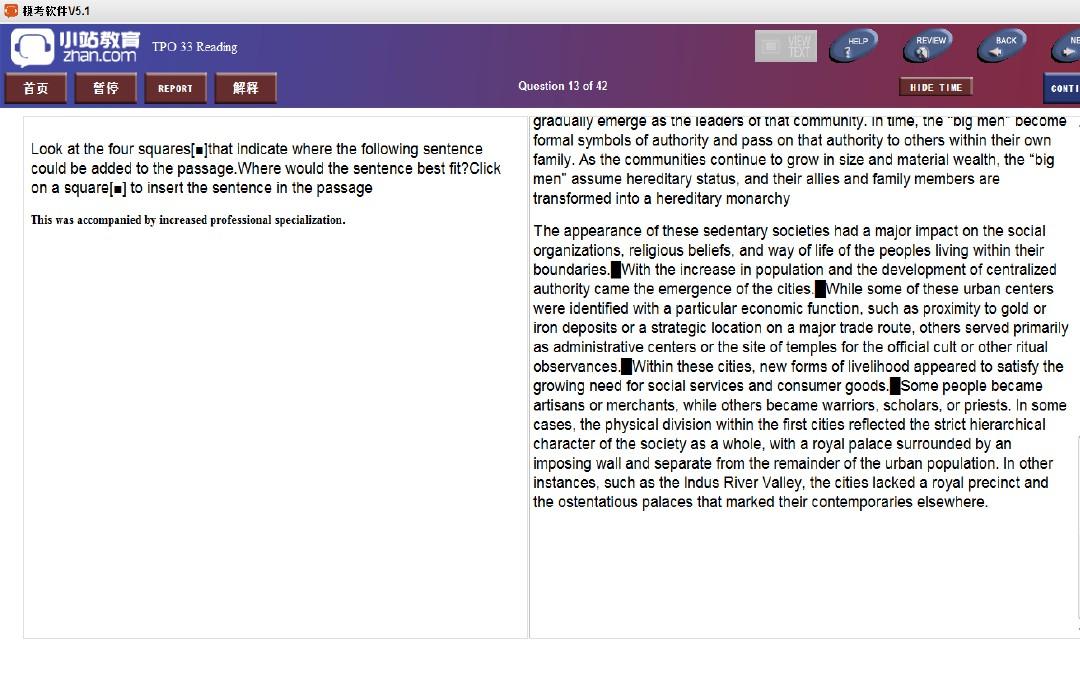 模考软件V5.1

小站教育 zhan.com TPO 33 Reading

VIEW TEXT HELP REVIEW BACK NE

首页 暂停 REPORT 解释

Question 13 of 42

HIDE TIME

CONTI

Look at the four squares[■]that indicate where the following sentence could be added to the passage.Where would the sentence best fit?Click on a square[■] to insert the sentence in the passage

This was accompanied by increased professional specialization.

gradually emerge as the leaders of that community. In time, the "big men" become formal symbols of authority and pass on that authority to others within their own family. As the communities continue to grow in size and material wealth, the "big men" assume hereditary status, and their allies and family members are transformed into a hereditary monarchy

The appearance of these sedentary societies had a major impact on the social organizations, religious beliefs, and way of life of the peoples living within their boundaries.■With the increase in population and the development of centralized authority came the emergence of the cities.■While some of these urban centers were identified with a particular economic function, such as proximity to gold or iron deposits or a strategic location on a major trade route, others served primarily as administrative centers or the site of temples for the official cult or other ritual observances.■Within these cities, new forms of livelihood appeared to satisfy the growing need for social services and consumer goods.■Some people became artisans or merchants, while others became warriors, scholars, or priests. In some cases, the physical division within the first cities reflected the strict hierarchical character of the society as a whole, with a royal palace surrounded by an imposing wall and separate from the remainder of the urban population. In other instances, such as the Indus River Valley, the cities lacked a royal precinct and the ostentatious palaces that marked their contemporaries elsewhere.